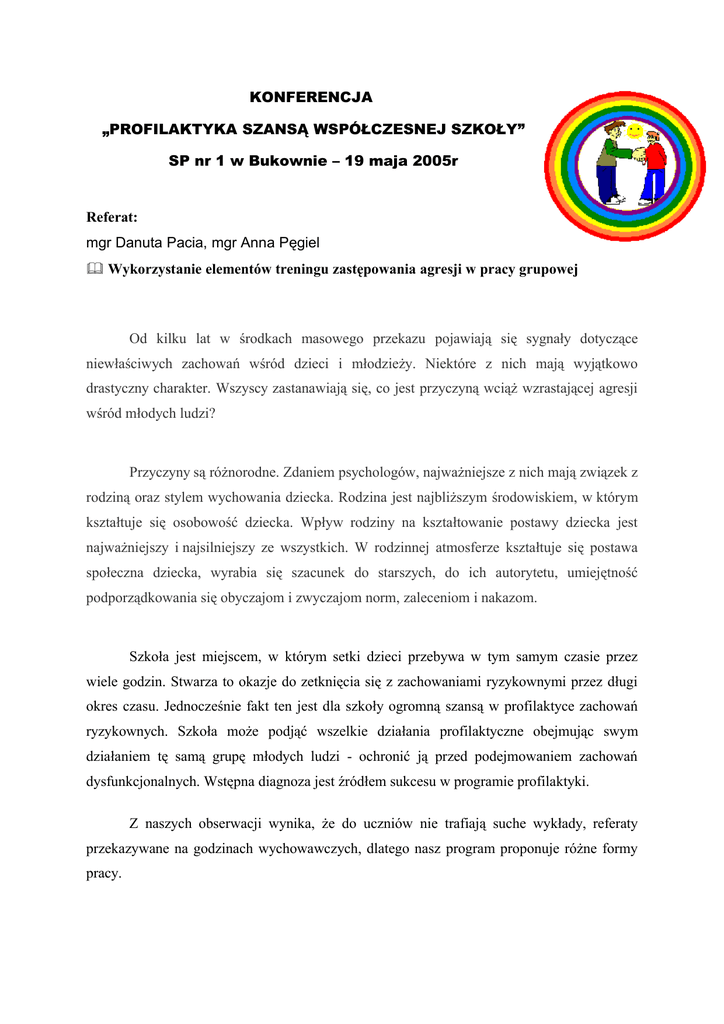 KONFERENCJA

„PROFILAKTYKA SZANSĄ WSPÓŁCZESNEJ SZKOŁY”

SP nr 1 w Bukownie – 19 maja 2005r

Referat:
mgr Danuta Pacia, mgr Anna Pęgiel
Wykorzystanie elementów treningu zastępowania agresji w pracy grupowej

Od kilku lat w środkach masowego przekazu pojawiają się sygnały dotyczące niewłaściwych zachowań wśród dzieci i młodzieży. Niektóre z nich mają wyjątkowo drastyczny charakter. Wszyscy zastanawiają się, co jest przyczyną wciąż wzrastającej agresji wśród młodych ludzi?

Przyczyny są różnorodne. Zdaniem psychologów, najważniejsze z nich mają związek z rodziną oraz stylem wychowania dziecka. Rodzina jest najbliższym środowiskiem, w którym kształtuje się osobowość dziecka. Wpływ rodziny na kształtowanie postawy dziecka jest najważniejszy i najsilniejszy ze wszystkich. W rodzinnej atmosferze kształtuje się postawa społeczna dziecka, wyrabia się szacunek do starszych, do ich autorytetu, umiejętność podporządkowania się obyczajom i zwyczajom norm, zaleceniom i nakazom.

Szkoła jest miejscem, w którym setki dzieci przebywa w tym samym czasie przez wiele godzin. Stwarza to okazje do zetknięcia się z zachowaniami ryzykownymi przez długi okres czasu. Jednocześnie fakt ten jest dla szkoły ogromną szansą w profilaktyce zachowań ryzykownych. Szkoła może podjąć wszelkie działania profilaktyczne obejmując swym działaniem tę samą grupę młodych ludzi - ochronić ją przed podejmowaniem zachowań dysfunkcjonalnych. Wstępna diagnoza jest źródłem sukcesu w programie profilaktyki.

Z naszych obserwacji wynika, że do uczniów nie trafiają suche wykłady, referaty przekazywane na godzinach wychowawczych, dlatego nasz program proponuje różne formy pracy.